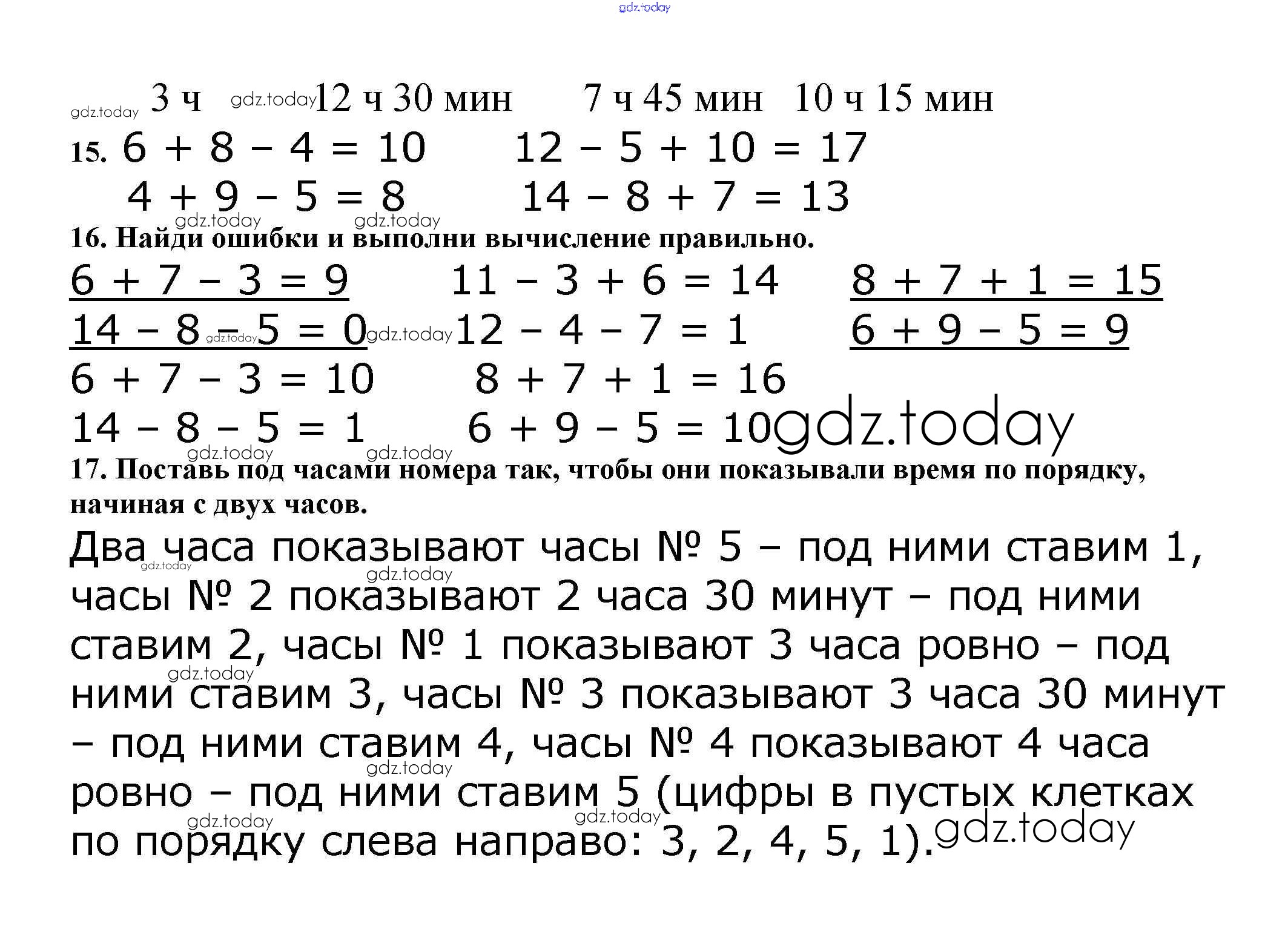 gdz.today

gdz.today 3 ч gdz.today 12 ч 30 мин 7 ч 45 мин 10 ч 15 мин

15. $6 + 8 - 4 = 10$ $12 - 5 + 10 = 17$

$4 + 9 - 5 = 8$ $14 - 8 + 7 = 13$

gdz.today gdz.today

16. Найди ошибки и выполни вычисление правильно.

$6 + 7 - 3 = 9$ $11 - 3 + 6 = 14$ $8 + 7 + 1 = 15$

$14 - 8 - 5 = 0$ gdz.today gdz.today $12 - 4 - 7 = 1$ $6 + 9 - 5 = 9$

$6 + 7 - 3 = 10$ $8 + 7 + 1 = 16$

$14 - 8 - 5 = 1$ $6 + 9 - 5 = 10$ gdz.today

gdz.today gdz.today

17. Поставь под часами номера так, чтобы они показывали время по порядку, начиная с двух часов.

Два часа показывают часы № 5 – под ними ставим 1, часы № 2 показывают 2 часа 30 минут – под ними ставим 2, часы № 1 показывают 3 часа ровно – под ними ставим 3, часы № 3 показывают 3 часа 30 минут – под ними ставим 4, часы № 4 показывают 4 часа ровно – под ними ставим 5 (цифры в пустых клетках по порядку слева направо: 3, 2, 4, 5, 1).

gdz.today gdz.today gdz.today gdz.today gdz.today gdz.today gdz.today